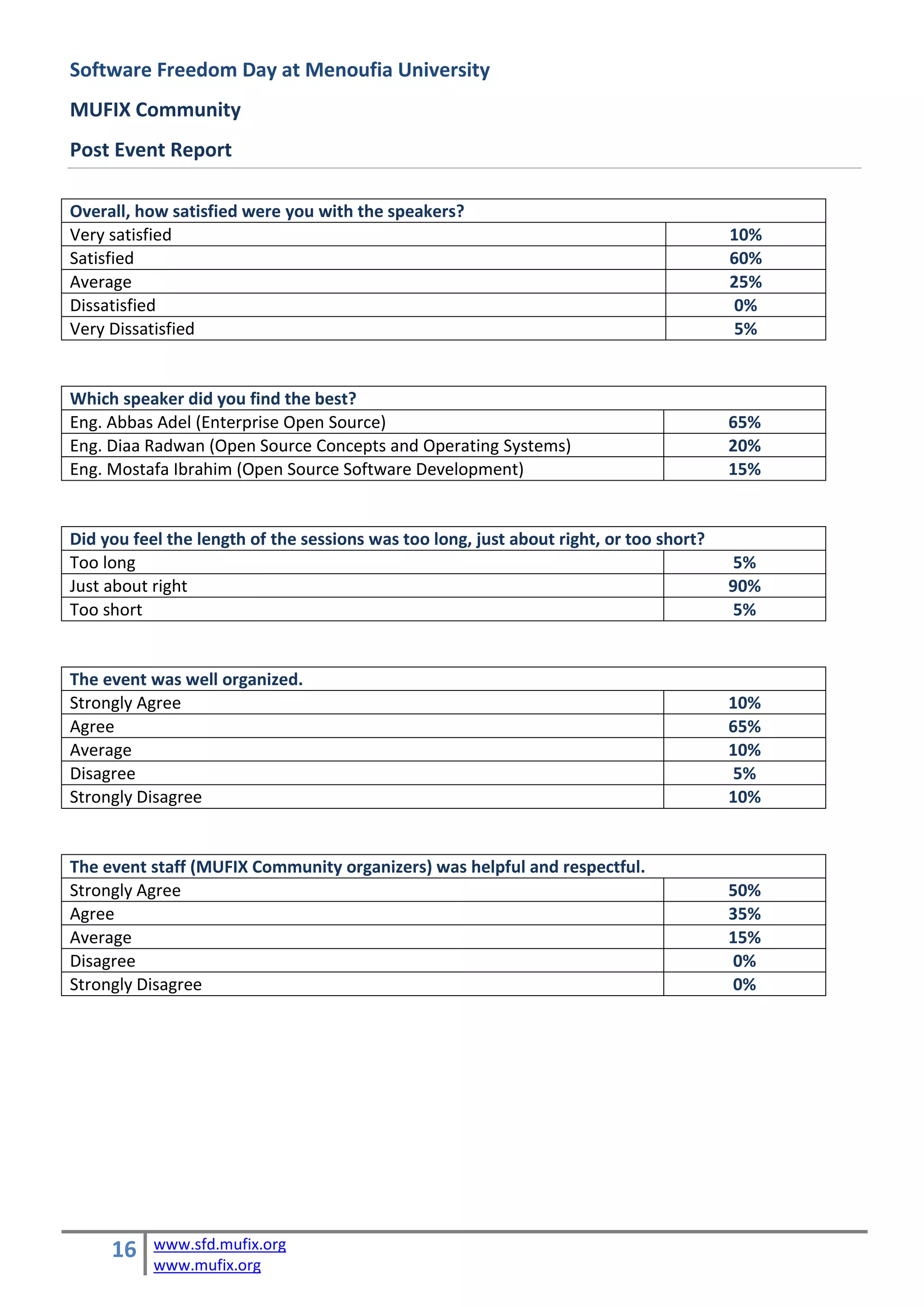 Software Freedom Day at Menoufia University

MUFIX Community

Post Event Report

| Overall, how satisfied were you with the speakers? | |
|---|---|
| Very satisfied | 10% |
| Satisfied | 60% |
| Average | 25% |
| Dissatisfied | 0% |
| Very Dissatisfied | 5% |

| Which speaker did you find the best? | |
|---|---|
| Eng. Abbas Adel (Enterprise Open Source) | 65% |
| Eng. Diaa Radwan (Open Source Concepts and Operating Systems) | 20% |
| Eng. Mostafa Ibrahim (Open Source Software Development) | 15% |

| Did you feel the length of the sessions was too long, just about right, or too short? | |
|---|---|
| Too long | 5% |
| Just about right | 90% |
| Too short | 5% |

| The event was well organized. | |
|---|---|
| Strongly Agree | 10% |
| Agree | 65% |
| Average | 10% |
| Disagree | 5% |
| Strongly Disagree | 10% |

| The event staff (MUFIX Community organizers) was helpful and respectful. | |
|---|---|
| Strongly Agree | 50% |
| Agree | 35% |
| Average | 15% |
| Disagree | 0% |
| Strongly Disagree | 0% |

16 www.sfd.mufix.org
www.mufix.org